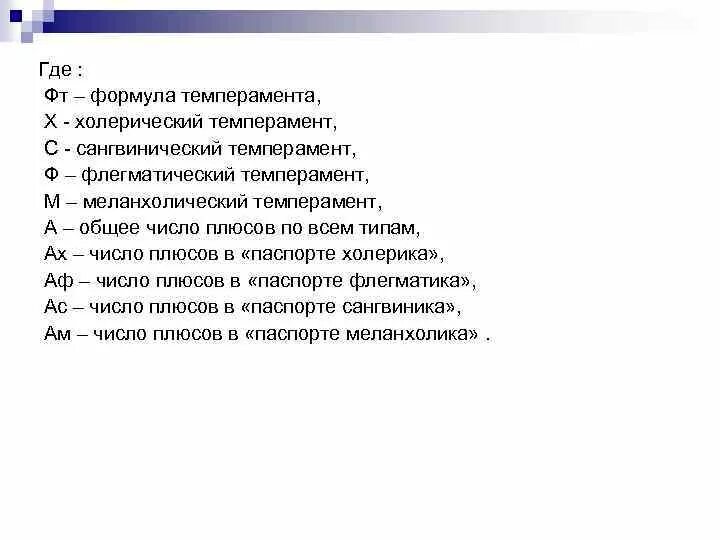 Где :
Фт – формула темперамента,
Х - холерический темперамент,
С - сангвинический темперамент,
Ф – флегматический темперамент,
М – меланхолический темперамент,
А – общее число плюсов по всем типам,
Ах – число плюсов в «паспорте холерика»,
Аф – число плюсов в «паспорте флегматика»,
Ас – число плюсов в «паспорте сангвиника»,
Ам – число плюсов в «паспорте меланхолика» .